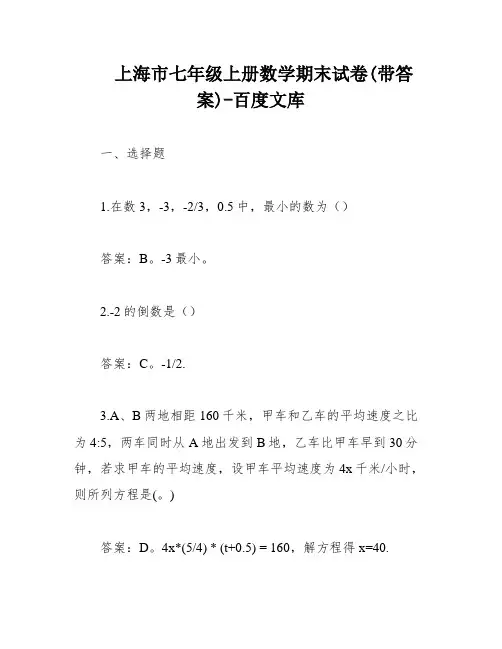 上海市七年级上册数学期末试卷(带答案)-百度文库

一、选择题

1.在数 3，-3，-2/3，0.5 中，最小的数为（）

答案：B。-3 最小。

2.-2 的倒数是（）

答案：C。-1/2.

3.A、B 两地相距 160 千米，甲车和乙车的平均速度之比为 4:5，两车同时从 A 地出发到 B 地，乙车比甲车早到 30 分钟，若求甲车的平均速度，设甲车平均速度为 4x 千米/小时，则所列方程是(。)

答案：D。4x*(5/4) * (t+0.5) = 160，解方程得 x=40.